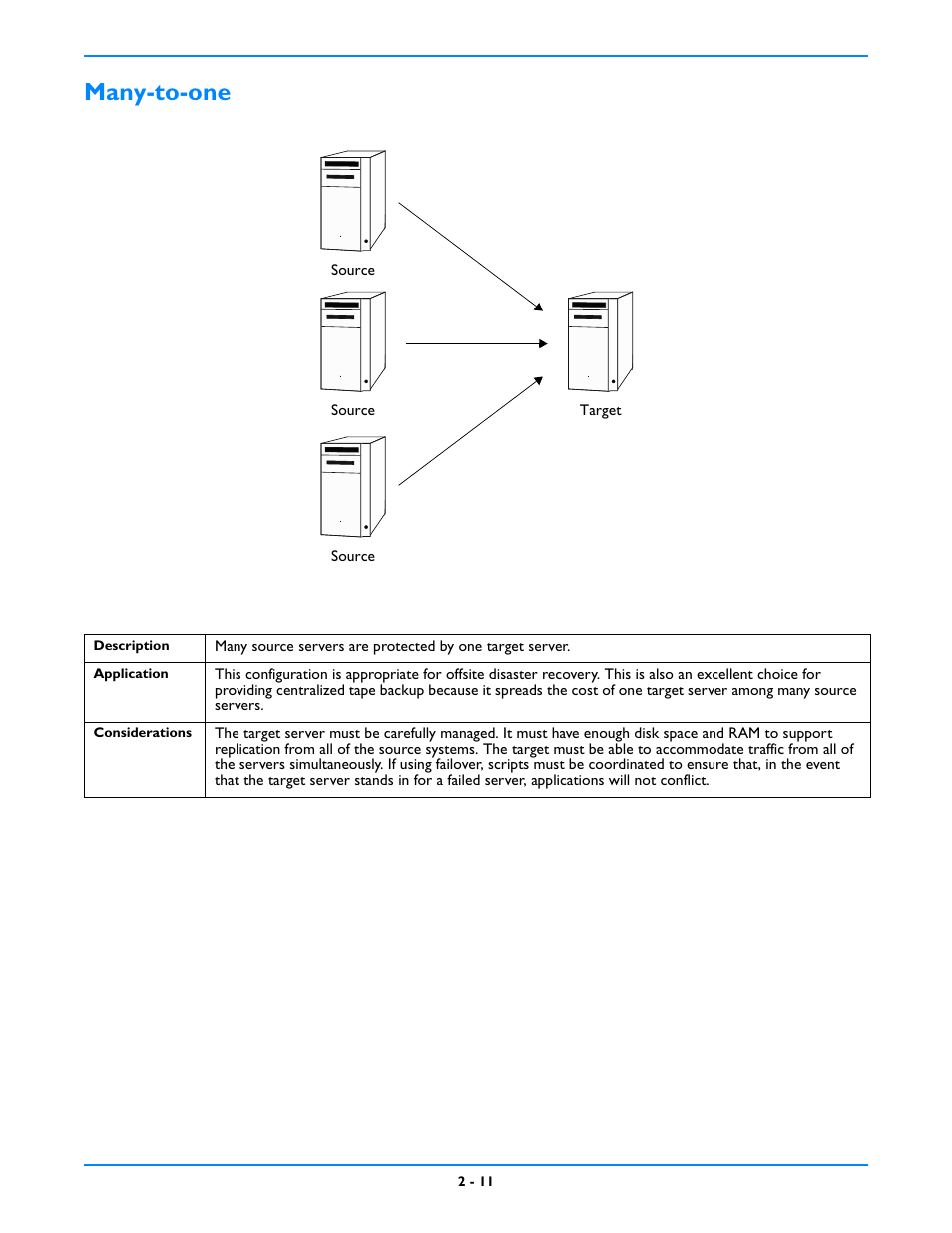 Many-to-one

Source

Source

Target

Source

| Description | Many source servers are protected by one target server. |
|---|---|
| Application | This configuration is appropriate for offsite disaster recovery. This is also an excellent choice for providing centralized tape backup because it spreads the cost of one target server among many source servers. |
| Considerations | The target server must be carefully managed. It must have enough disk space and RAM to support replication from all of the source systems. The target must be able to accommodate traffic from all of the servers simultaneously. If using failover, scripts must be coordinated to ensure that, in the event that the target server stands in for a failed server, applications will not conflict. |

2 - 11